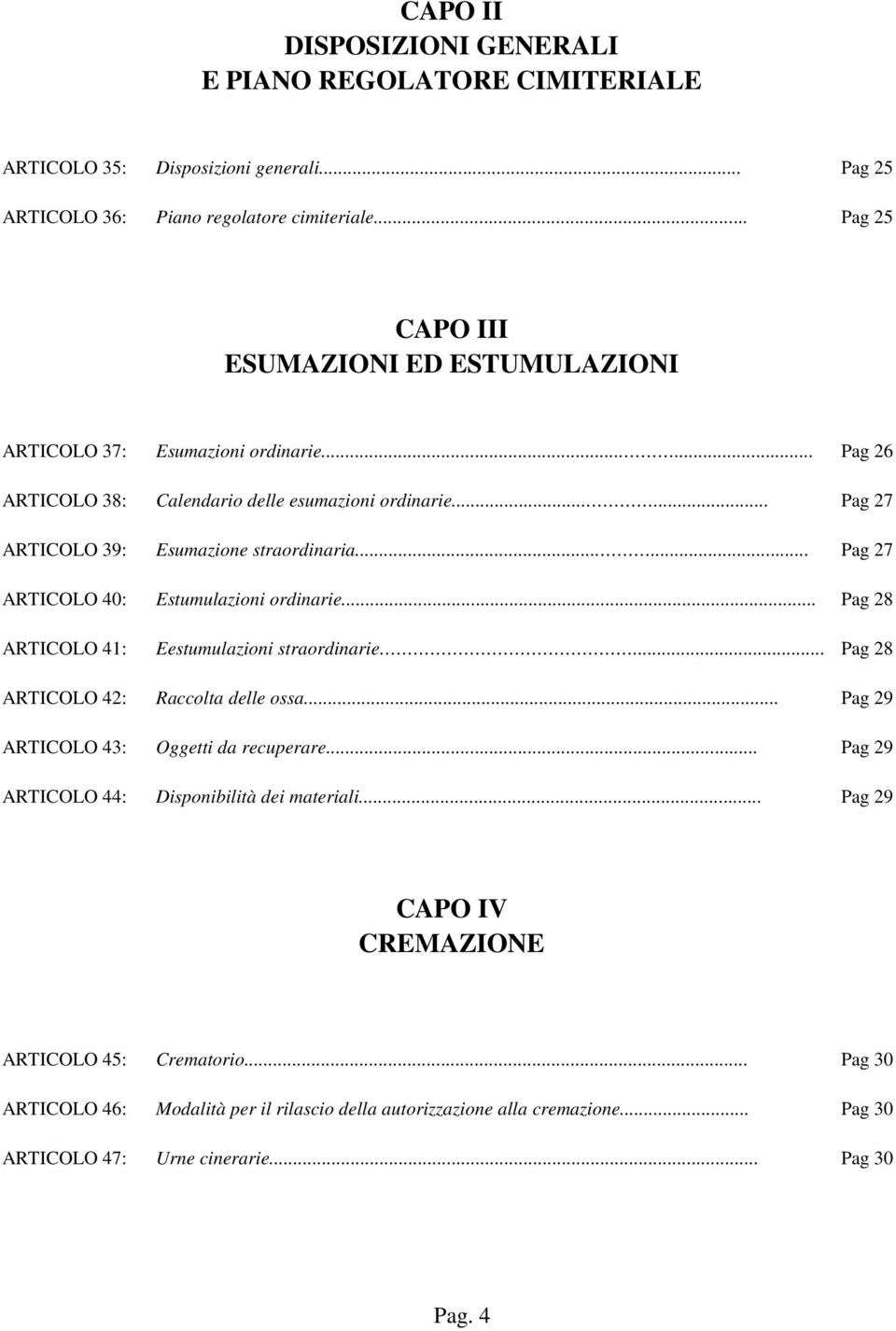 CAPO II
DISPOSIZIONI GENERALI
E PIANO REGOLATORE CIMITERIALE

ARTICOLO 35: Disposizioni generali... Pag 25

ARTICOLO 36: Piano regolatore cimiteriale... Pag 25

CAPO III
ESUMAZIONI ED ESTUMULAZIONI

ARTICOLO 37: Esumazioni ordinarie... Pag 26

ARTICOLO 38: Calendario delle esumazioni ordinarie... Pag 27

ARTICOLO 39: Esumazione straordinaria... Pag 27

ARTICOLO 40: Estumulazioni ordinarie... Pag 28

ARTICOLO 41: Eestumulazioni straordinarie... Pag 28

ARTICOLO 42: Raccolta delle ossa... Pag 29

ARTICOLO 43: Oggetti da recuperare... Pag 29

ARTICOLO 44: Disponibilità dei materiali... Pag 29

CAPO IV
CREMAZIONE

ARTICOLO 45: Crematorio... Pag 30

ARTICOLO 46: Modalità per il rilascio della autorizzazione alla cremazione... Pag 30

ARTICOLO 47: Urne cinerarie... Pag 30

Pag. 4